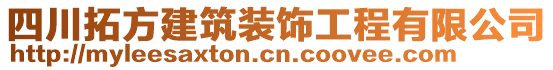 四川拓方建筑装饰工程有限公司
http://myleesaxton.cn.coovee.com